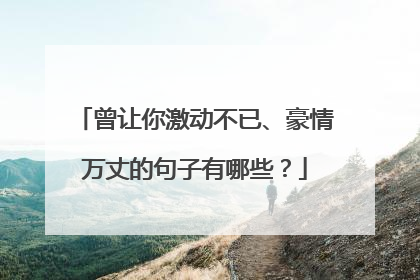 「曾让你激动不已、豪情万丈的句子有哪些？」